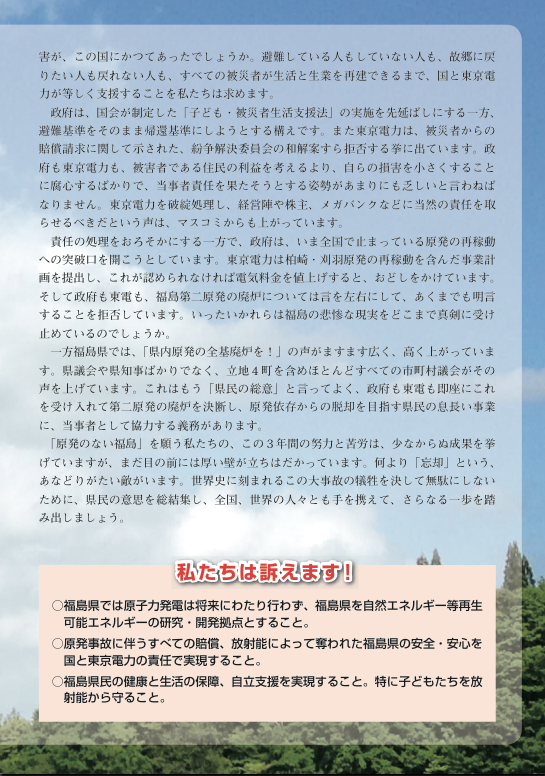 害が、この国にかつてあったでしょうか。避難している人もしていない人も、故郷に戻りたい人も戻れない人も、すべての被災者が生活と生業を再建できるまで、国と東京電力が等しく支援することを私たちは求めます。

政府は、国会が制定した「子ども・被災者生活支援法」の実施を先延ばしにする一方、避難基準をそのまま帰還基準にしようとする構えです。また東京電力は、被災者からの賠償請求に関して示された、紛争解決委員会の和解案すら拒否する挙に出ています。政府も東京電力も、被害者である住民の利益を考えるより、自らの損害を小さくすることに腐心するばかりで、当事者責任を果たそうとする姿勢があまりにも乏しいと言わねばなりません。東京電力を破綻処理し、経営陣や株主、メガバンクなどに当然の責任を取らせるべきだという声は、マスコミからも上がっています。

責任の処理をおろそかにする一方で、政府は、いま全国で止まっている原発の再稼動への突破口を開こうとしています。東京電力は柏崎・刈羽原発の再稼動を含んだ事業計画を提出し、これが認められなければ電気料金を値上げすると、おどしをかけています。そして政府も東電も、福島第二原発の廃炉については言を左右にして、あくまでも明言することを拒否しています。いったいかれらは福島の悲惨な現実をどこまで真剣に受け止めているのでしょうか。

一方福島県では、「県内原発の全基廃炉を！」の声がますます広く、高く上がっています。県議会や県知事ばかりでなく、立地４町を含めほとんどすべての市町村議会がその声を上げています。これはもう「県民の総意」と言ってよく、政府も東電も即座にこれを受け入れて第二原発の廃炉を決断し、原発依存からの脱却を目指す県民の息長い事業に、当事者として協力する義務があります。

「原発のない福島」を願う私たちの、この３年間の努力と苦労は、少なからぬ成果を挙げていますが、まだ目の前には厚い壁が立ちはだかっています。何より「忘却」という、あなどりがたい敵がいます。世界史に刻まれるこの大事故の犠牲を決して無駄にしないために、県民の意思を総結集し、全国、世界の人々とも手を携えて、さらなる一歩を踏み出しましょう。

私たちは訴えます！

○福島県では原子力発電は将来にわたり行わず、福島県を自然エネルギー等再生可能エネルギーの研究・開発拠点とすること。

○原発事故に伴うすべての賠償、放射能によって奪われた福島県の安全・安心を国と東京電力の責任で実現すること。

○福島県民の健康と生活の保障、自立支援を実現すること。特に子どもたちを放射能から守ること。